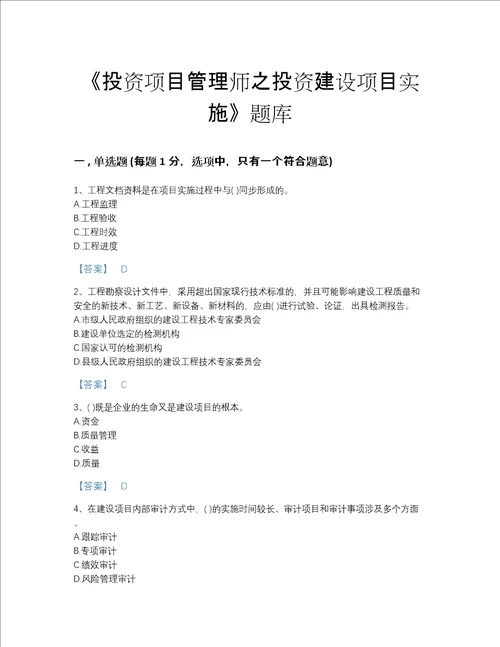 《投资项目管理师之投资建设项目实施》题库

一，单选题 (每题 1 分，选项中，只有一个符合题意)

1、工程文档资料是在项目实施过程中与( )同步形成的。
A.工程监理
B.工程验收
C.工程时效
D.工程进度

【答案】 D

2、工程勘察设计文件中，采用超出国家现行技术标准的，并且可能影响建设工程质量和安全的新技术、新工艺、新设备、新材料的，应由( )进行试验、论证，出具检测报告。
A.市级人民政府组织的建设工程技术专家委员会
B.建设单位选定的检测机构
C.国家认可的检测机构
D.县级人民政府组织的建设工程技术专家委员会

【答案】 C

3、( )既是企业的生命又是建设项目的根本。
A.资金
B.质量管理
C.收益
D.质量

【答案】 D

4、在建设项目内部审计方式中，( )的实施时间较长、审计项目和审计事项涉及多个方面。
A.跟踪审计
B.专项审计
C.绩效审计
D.风险管理审计